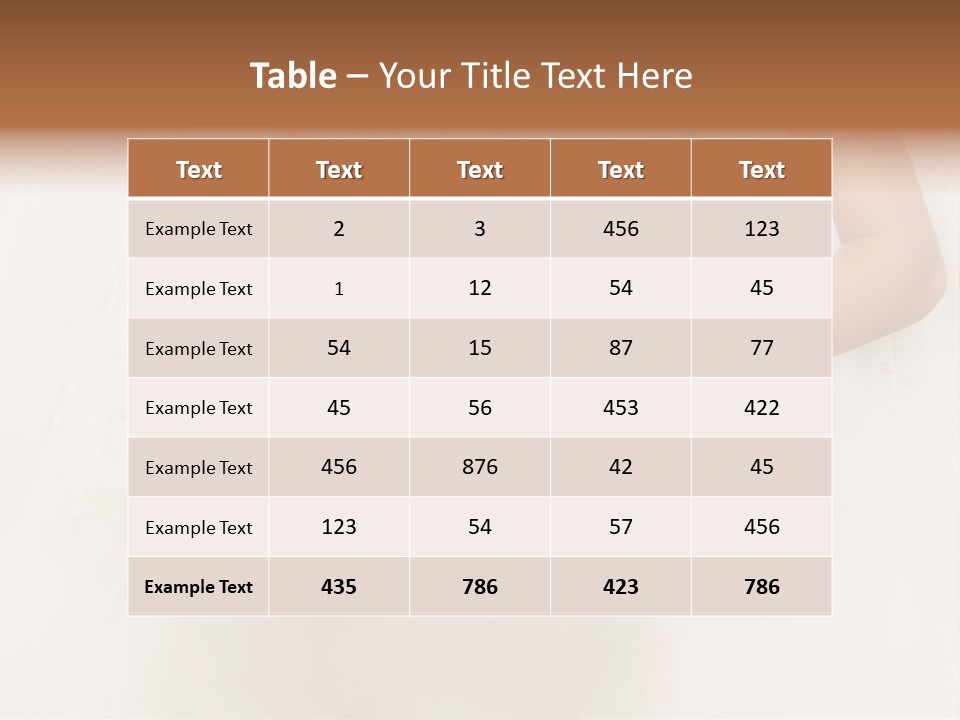 Table – Your Title Text Here

| Text | Text | Text | Text | Text |
|---|---|---|---|---|
| Example Text | 2 | 3 | 456 | 123 |
| Example Text | 1 | 12 | 54 | 45 |
| Example Text | 54 | 15 | 87 | 77 |
| Example Text | 45 | 56 | 453 | 422 |
| Example Text | 456 | 876 | 42 | 45 |
| Example Text | 123 | 54 | 57 | 456 |
| Example Text | 435 | 786 | 423 | 786 |